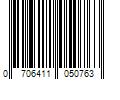 0 706411 050763